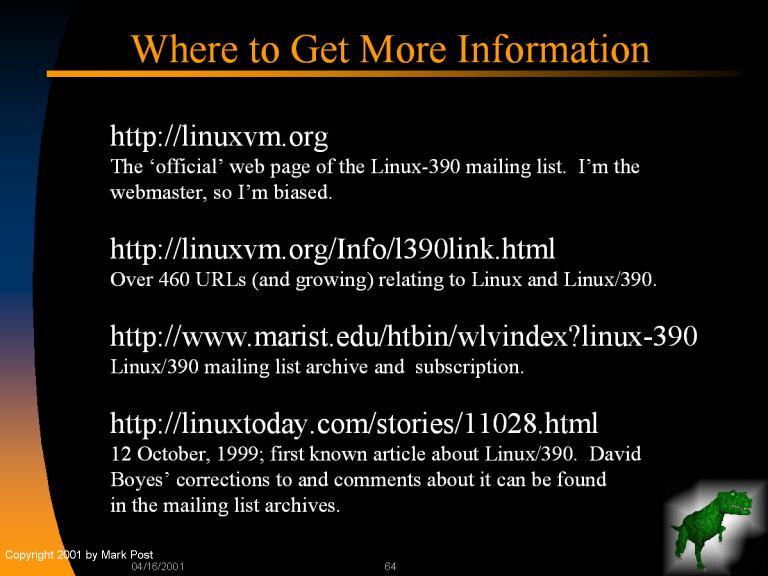 Where to Get More Information

http://linuxvm.org
The 'official' web page of the Linux-390 mailing list. I'm the webmaster, so I'm biased.

http://linuxvm.org/Info/l390link.html
Over 460 URLs (and growing) relating to Linux and Linux/390.

http://www.marist.edu/htbin/wlvindex?linux-390
Linux/390 mailing list archive and subscription.

http://linuxtoday.com/stories/11028.html
12 October, 1999; first known article about Linux/390. David Boyes' corrections to and comments about it can be found in the mailing list archives.

Copyright 2001 by Mark Post
04/16/2001
64